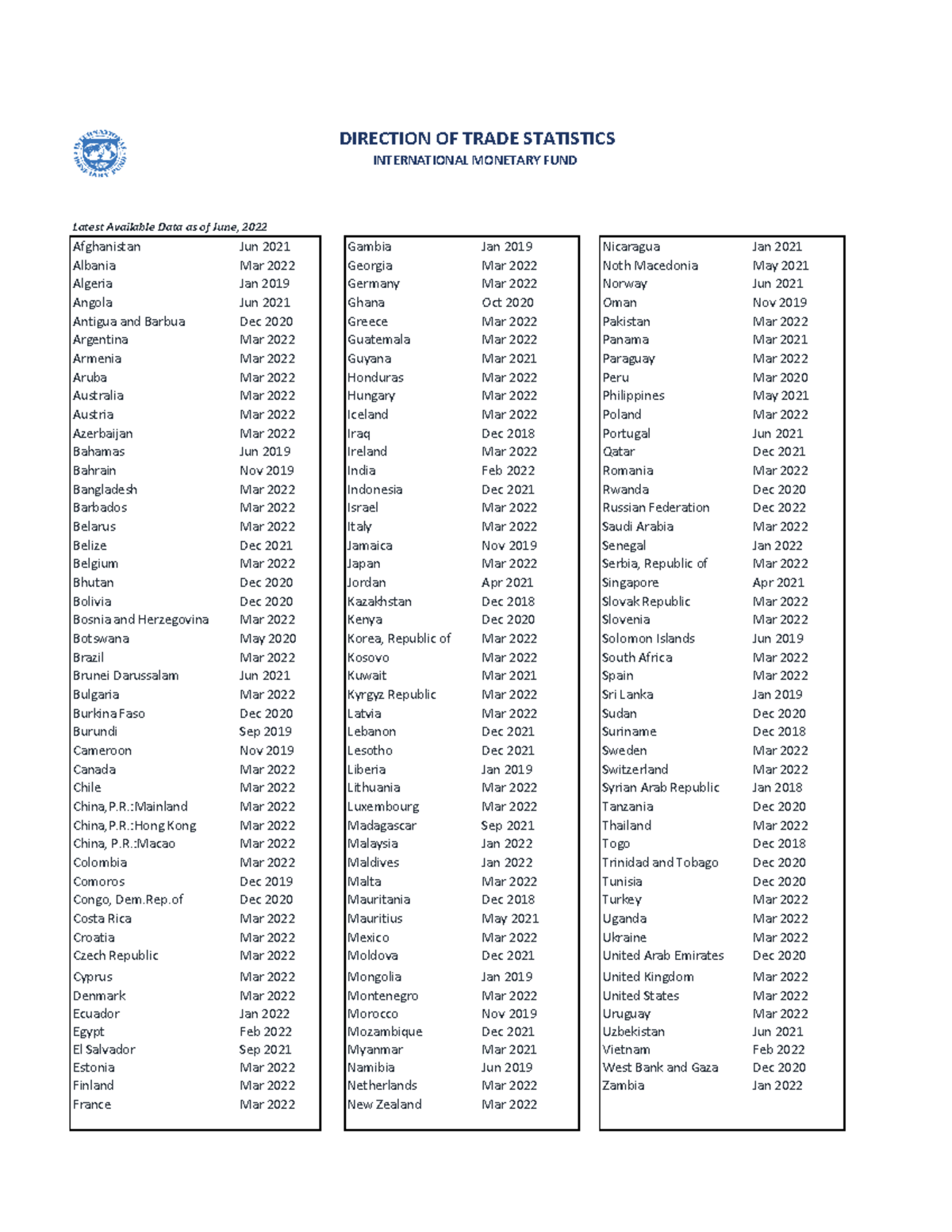 INTERNATIONAL MONETARY FUND

DIRECTION OF TRADE STATISTICS
INTERNATIONAL MONETARY FUND

Latest Available Data as of June, 2022

| | |
|---|---|
| Afghanistan | Jun 2021 |
| Albania | Mar 2022 |
| Algeria | Jan 2019 |
| Angola | Jun 2021 |
| Antigua and Barbua | Dec 2020 |
| Argentina | Mar 2022 |
| Armenia | Mar 2022 |
| Aruba | Mar 2022 |
| Australia | Mar 2022 |
| Austria | Mar 2022 |
| Azerbaijan | Mar 2022 |
| Bahamas | Jun 2019 |
| Bahrain | Nov 2019 |
| Bangladesh | Mar 2022 |
| Barbados | Mar 2022 |
| Belarus | Mar 2022 |
| Belize | Dec 2021 |
| Belgium | Mar 2022 |
| Bhutan | Dec 2020 |
| Bolivia | Dec 2020 |
| Bosnia and Herzegovina | Mar 2022 |
| Botswana | May 2020 |
| Brazil | Mar 2022 |
| Brunei Darussalam | Jun 2021 |
| Bulgaria | Mar 2022 |
| Burkina Faso | Dec 2020 |
| Burundi | Sep 2019 |
| Cameroon | Nov 2019 |
| Canada | Mar 2022 |
| Chile | Mar 2022 |
| China, P.R.:Mainland | Mar 2022 |
| China, P.R.:Hong Kong | Mar 2022 |
| China, P.R.:Macao | Mar 2022 |
| Colombia | Mar 2022 |
| Comoros | Dec 2019 |
| Congo, Dem.Rep.of | Dec 2020 |
| Costa Rica | Mar 2022 |
| Croatia | Mar 2022 |
| Czech Republic | Mar 2022 |
| Cyprus | Mar 2022 |
| Denmark | Mar 2022 |
| Ecuador | Jan 2022 |
| Egypt | Feb 2022 |
| El Salvador | Sep 2021 |
| Estonia | Mar 2022 |
| Finland | Mar 2022 |
| France | Mar 2022 |

| | |
|---|---|
| Gambia | Jan 2019 |
| Georgia | Mar 2022 |
| Germany | Mar 2022 |
| Ghana | Oct 2020 |
| Greece | Mar 2022 |
| Guatemala | Mar 2022 |
| Guyana | Mar 2021 |
| Honduras | Mar 2022 |
| Hungary | Mar 2022 |
| Iceland | Mar 2022 |
| Iraq | Dec 2018 |
| Ireland | Mar 2022 |
| India | Feb 2022 |
| Indonesia | Dec 2021 |
| Israel | Mar 2022 |
| Italy | Mar 2022 |
| Jamaica | Nov 2019 |
| Japan | Mar 2022 |
| Jordan | Apr 2021 |
| Kazakhstan | Dec 2018 |
| Kenya | Dec 2020 |
| Korea, Republic of | Mar 2022 |
| Kosovo | Mar 2022 |
| Kuwait | Mar 2021 |
| Kyrgyz Republic | Mar 2022 |
| Latvia | Mar 2022 |
| Lebanon | Dec 2021 |
| Lesotho | Dec 2021 |
| Liberia | Jan 2019 |
| Lithuania | Mar 2022 |
| Luxembourg | Mar 2022 |
| Madagascar | Sep 2021 |
| Malaysia | Jan 2022 |
| Maldives | Jan 2022 |
| Malta | Mar 2022 |
| Mauritania | Dec 2018 |
| Mauritius | May 2021 |
| Mexico | Mar 2022 |
| Moldova | Dec 2021 |
| Mongolia | Jan 2019 |
| Montenegro | Mar 2022 |
| Morocco | Nov 2019 |
| Mozambique | Dec 2021 |
| Myanmar | Mar 2021 |
| Namibia | Jun 2019 |
| Netherlands | Mar 2022 |
| New Zealand | Mar 2022 |

| | |
|---|---|
| Nicaragua | Jan 2021 |
| Noth Macedonia | May 2021 |
| Norway | Jun 2021 |
| Oman | Nov 2019 |
| Pakistan | Mar 2022 |
| Panama | Mar 2021 |
| Paraguay | Mar 2022 |
| Peru | Mar 2020 |
| Philippines | May 2021 |
| Poland | Mar 2022 |
| Portugal | Jun 2021 |
| Qatar | Dec 2021 |
| Romania | Mar 2022 |
| Rwanda | Dec 2020 |
| Russian Federation | Dec 2022 |
| Saudi Arabia | Mar 2022 |
| Senegal | Jan 2022 |
| Serbia, Republic of | Mar 2022 |
| Singapore | Apr 2021 |
| Slovak Republic | Mar 2022 |
| Slovenia | Mar 2022 |
| Solomon Islands | Jun 2019 |
| South Africa | Mar 2022 |
| Spain | Mar 2022 |
| Sri Lanka | Jan 2019 |
| Sudan | Dec 2020 |
| Suriname | Dec 2018 |
| Sweden | Mar 2022 |
| Switzerland | Mar 2022 |
| Syrian Arab Republic | Jan 2018 |
| Tanzania | Dec 2020 |
| Thailand | Mar 2022 |
| Togo | Dec 2018 |
| Trinidad and Tobago | Dec 2020 |
| Tunisia | Dec 2020 |
| Turkey | Mar 2022 |
| Uganda | Mar 2022 |
| Ukraine | Mar 2022 |
| United Arab Emirates | Dec 2020 |
| United Kingdom | Mar 2022 |
| United States | Mar 2022 |
| Uruguay | Mar 2022 |
| Uzbekistan | Jun 2021 |
| Vietnam | Feb 2022 |
| West Bank and Gaza | Dec 2020 |
| Zambia | Jan 2022 |